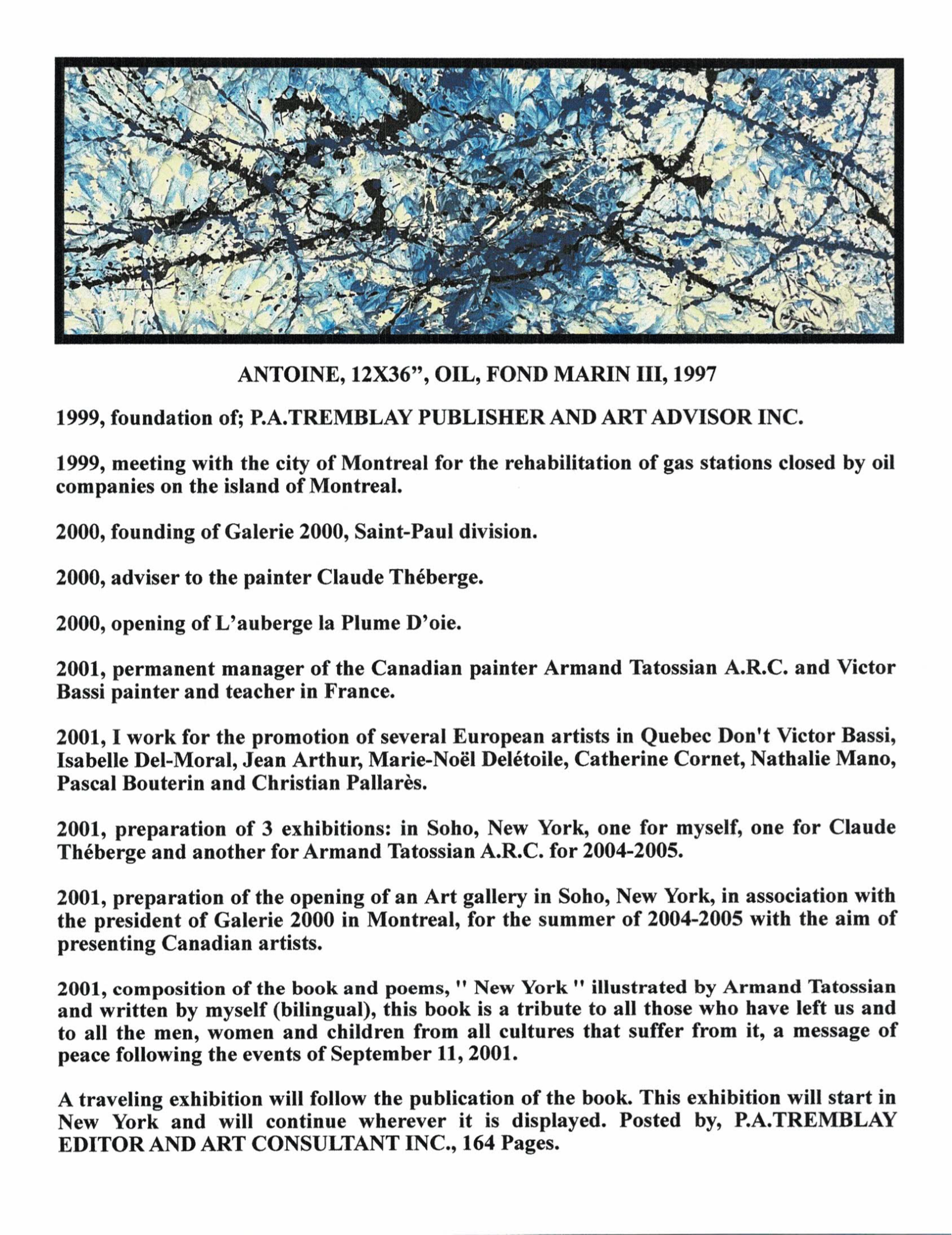 ANTOINE, 12X36", OIL, FOND MARIN III, 1997

1999, foundation of; P.A.TREMBLAY PUBLISHER AND ART ADVISOR INC.

1999, meeting with the city of Montreal for the rehabilitation of gas stations closed by oil companies on the island of Montreal.

2000, founding of Galerie 2000, Saint-Paul division.

2000, adviser to the painter Claude Théberge.

2000, opening of L'auberge la Plume D'oie.

2001, permanent manager of the Canadian painter Armand Tatossian A.R.C. and Victor Bassi painter and teacher in France.

2001, I work for the promotion of several European artists in Quebec Don't Victor Bassi, Isabelle Del-Moral, Jean Arthur, Marie-Noël Delétoile, Catherine Cornet, Nathalie Mano, Pascal Bouterin and Christian Pallarès.

2001, preparation of 3 exhibitions: in Soho, New York, one for myself, one for Claude Théberge and another for Armand Tatossian A.R.C. for 2004-2005.

2001, preparation of the opening of an Art gallery in Soho, New York, in association with the president of Galerie 2000 in Montreal, for the summer of 2004-2005 with the aim of presenting Canadian artists.

2001, composition of the book and poems, " New York " illustrated by Armand Tatossian and written by myself (bilingual), this book is a tribute to all those who have left us and to all the men, women and children from all cultures that suffer from it, a message of peace following the events of September 11, 2001.

A traveling exhibition will follow the publication of the book. This exhibition will start in New York and will continue wherever it is displayed. Posted by, P.A.TREMBLAY EDITOR AND ART CONSULTANT INC., 164 Pages.